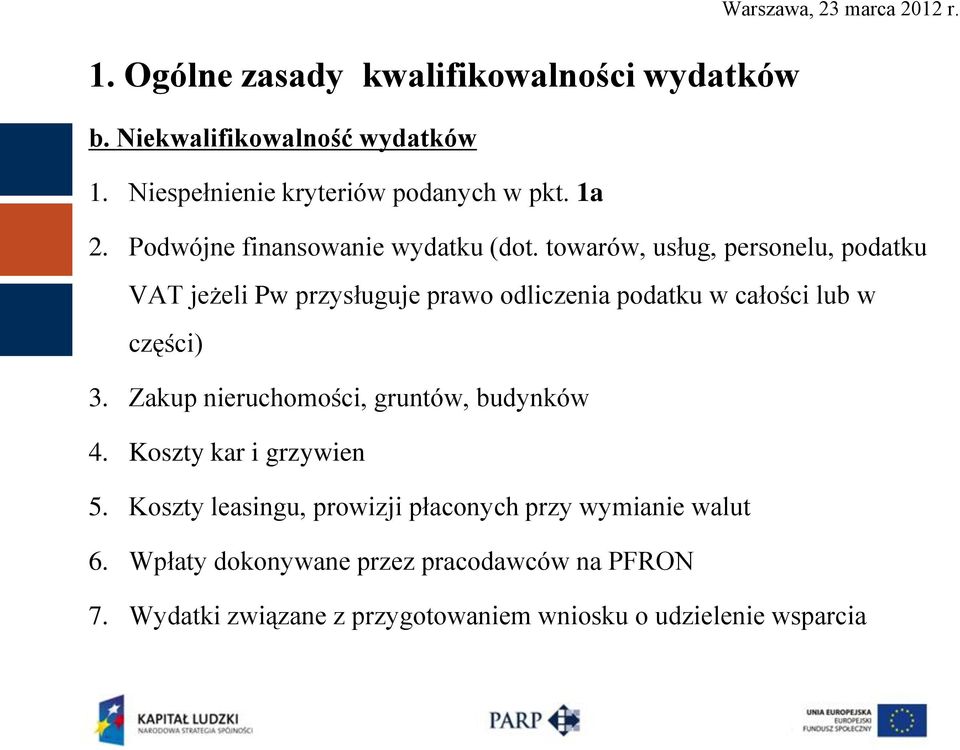 Warszawa, 23 marca 2012 r.

1. Ogólne zasady kwalifikowalności wydatków

b. Niekwalifikowalność wydatków

1. Niespełnienie kryteriów podanych w pkt. 1a
2. Podwójne finansowanie wydatku (dot. towarów, usług, personelu, podatku VAT jeżeli Pw przysługuje prawo odliczenia podatku w całości lub w części)
3. Zakup nieruchomości, gruntów, budynków
4. Koszty kar i grzywien
5. Koszty leasingu, prowizji płaconych przy wymianie walut
6. Wpłaty dokonywane przez pracodawców na PFRON
7. Wydatki związane z przygotowaniem wniosku o udzielenie wsparcia

KAPITAŁ LUDZKI
NARODOWA STRATEGIA SPÓJNOŚCI

PARP

UNIA EUROPEJSKA
EUROPEJSKI
FUNDUSZ SPOŁECZNY